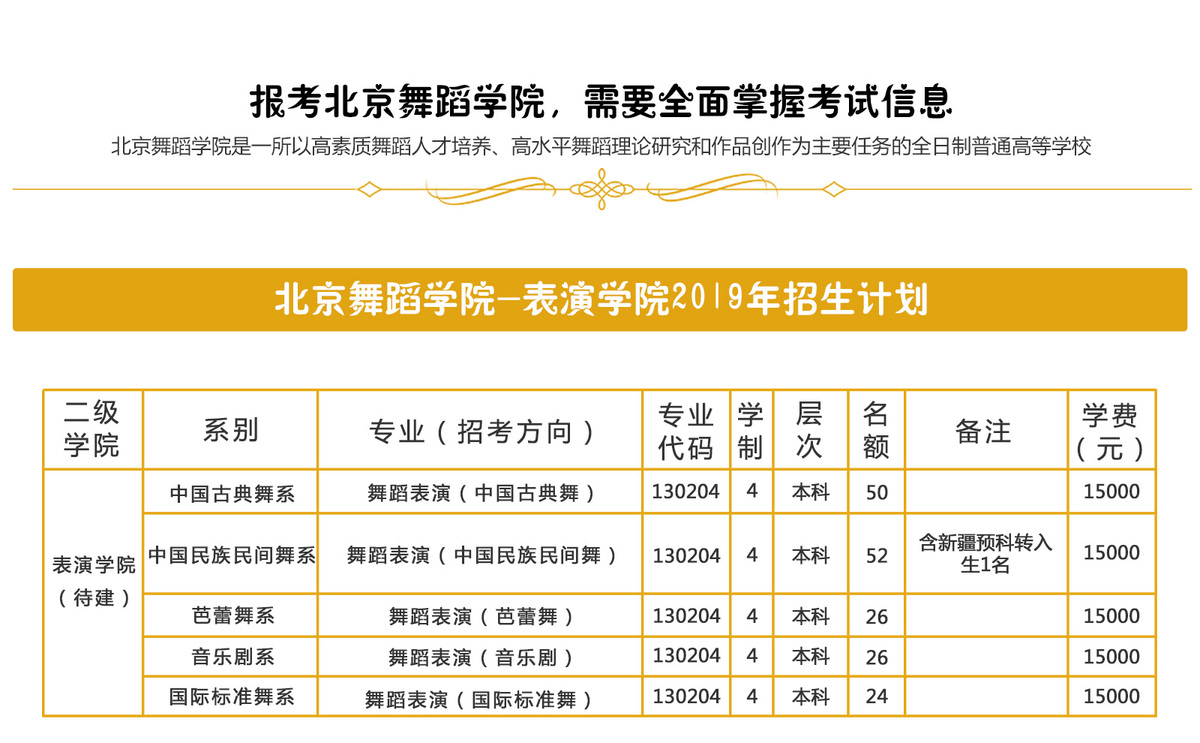 报考北京舞蹈学院，需要全面掌握考试信息

北京舞蹈学院是一所以高素质舞蹈人才培养、高水平舞蹈理论研究和作品创作为主要任务的全日制普通高等学校

北京舞蹈学院—表演学院2019年招生计划

| 二级学院 | 系别 | 专业（招考方向） | 专业代码 | 学制 | 层次 | 名额 | 备注 | 学费（元） |
|---|---|---|---|---|---|---|---|---|
| 表演学院（待建） | 中国古典舞系 | 舞蹈表演（中国古典舞） | 130204 | 4 | 本科 | 50 | | 15000 |
| | 中国民族民间舞系 | 舞蹈表演（中国民族民间舞） | 130204 | 4 | 本科 | 52 | 含新疆预科转入生1名 | 15000 |
| | 芭蕾舞系 | 舞蹈表演（芭蕾舞） | 130204 | 4 | 本科 | 26 | | 15000 |
| | 音乐剧系 | 舞蹈表演（音乐剧） | 130204 | 4 | 本科 | 26 | | 15000 |
| | 国际标准舞系 | 舞蹈表演（国际标准舞） | 130204 | 4 | 本科 | 24 | | 15000 |